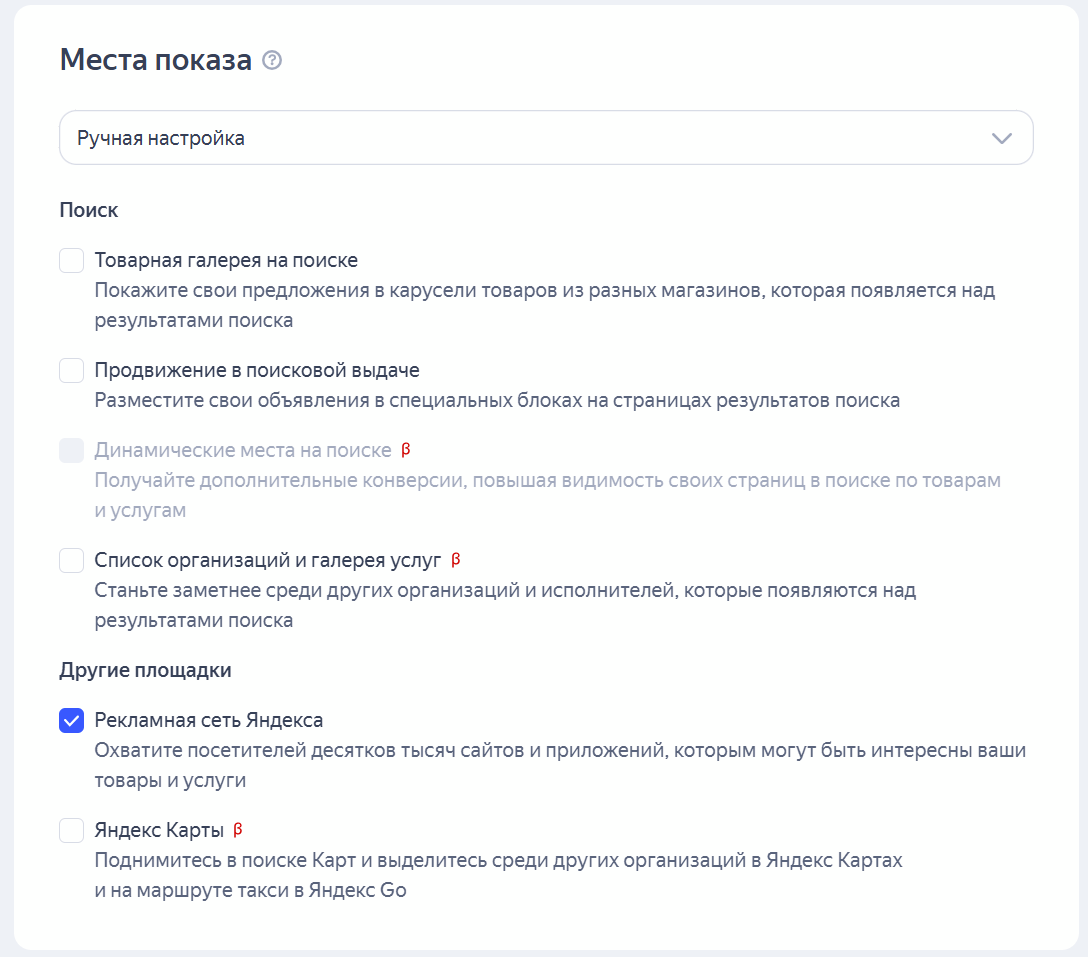 Места показа

Ручная настройка

Поиск

Товарная галерея на поиске
Покажите свои предложения в карусели товаров из разных магазинов, которая появляется над результатами поиска

Продвижение в поисковой выдаче
Разместите свои объявления в специальных блоках на страницах результатов поиска

Динамические места на поиске β
Получайте дополнительные конверсии, повышая видимость своих страниц в поиске по товарам и услугам

Список организаций и галерея услуг β
Станьте заметнее среди других организаций и исполнителей, которые появляются над результатами поиска

Другие площадки

Рекламная сеть Яндекса
Охватите посетителей десятков тысяч сайтов и приложений, которым могут быть интересны ваши товары и услуги

Яндекс Карты β
Поднимитесь в поиске Карт и выделитесь среди других организаций в Яндекс Картах и на маршруте такси в Яндекс Go